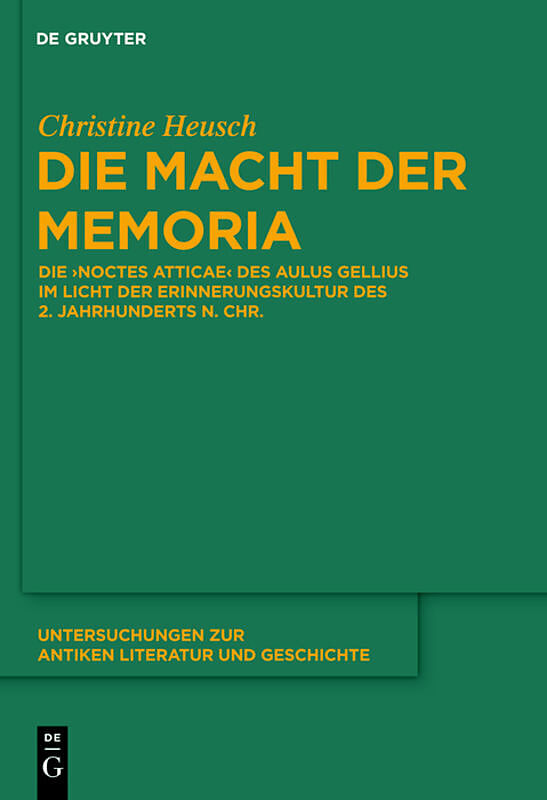 DE GRUYTER

Christine Heusch

DIE MACHT DER MEMORIA

DIE ›NOCTES ATTICAE‹ DES AULUS GELLIUS IM LICHT DER ERINNERUNGSKULTUR DES 2. JAHRHUNDERTS N. CHR.

UNTERSUCHUNGEN ZUR ANTIKEN LITERATUR UND GESCHICHTE

DE G